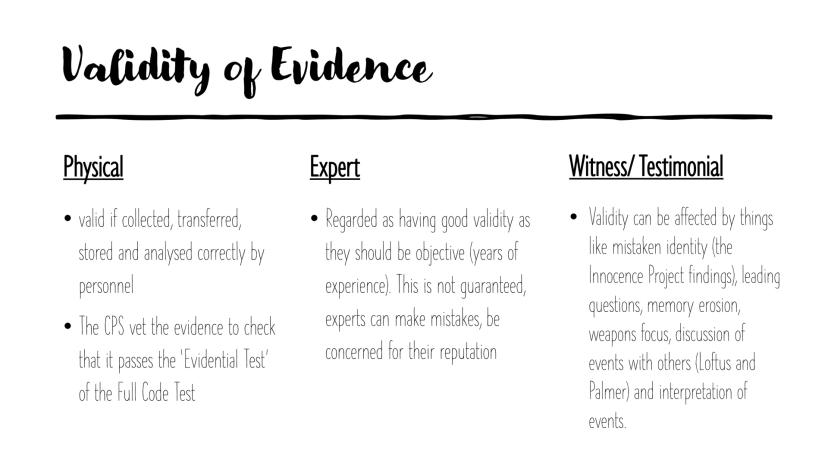 Validity of Evidence

Physical

• valid if collected, transferred, stored and analysed correctly by personnel
• The CPS vet the evidence to check that it passes the 'Evidential Test' of the Full Code Test

Expert

• Regarded as having good validity as they should be objective (years of experience). This is not guaranteed, experts can make mistakes, be concerned for their reputation

Witness/ Testimonial

• Validity can be affected by things like mistaken identity (the Innocence Project findings), leading questions, memory erosion, weapons focus, discussion of events with others (Loftus and Palmer) and interpretation of events.